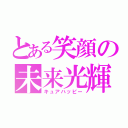 とある笑顔の未来光輝
キュアハッピー